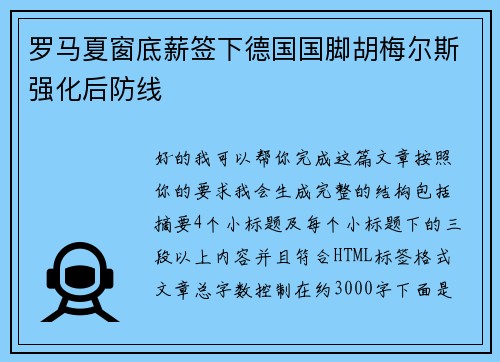 罗马夏窗底薪签下德国国脚胡梅尔斯强化后防线

好的我可以帮你完成这篇文章按照你的要求我会生成完整的结构包括摘要4个小标题及每个小标题下的三段以上内容并且符合HTML标签格式文章总字数控制在约3000字下面是